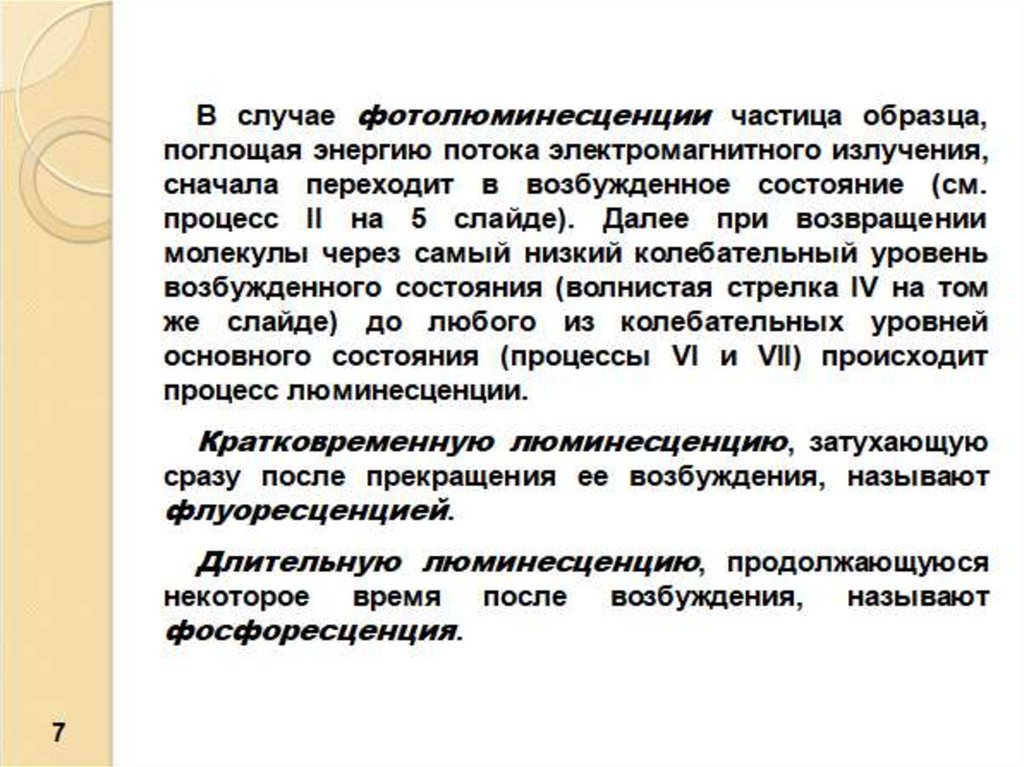 В случае фотолюминесценции частица образца, поглощая энергию потока электромагнитного излучения, сначала переходит в возбужденное состояние (см. процесс II на 5 слайде). Далее при возвращении молекулы через самый низкий колебательный уровень возбужденного состояния (волнистая стрелка IV на том же слайде) до любого из колебательных уровней основного состояния (процессы VI и VII) происходит процесс люминесценции.

Кратковременную люминесценцию, затухающую сразу после прекращения ее возбуждения, называют флуоресценцией.

Длительную люминесценцию, продолжающуюся некоторое время после возбуждения, называют фосфоресценция.

7